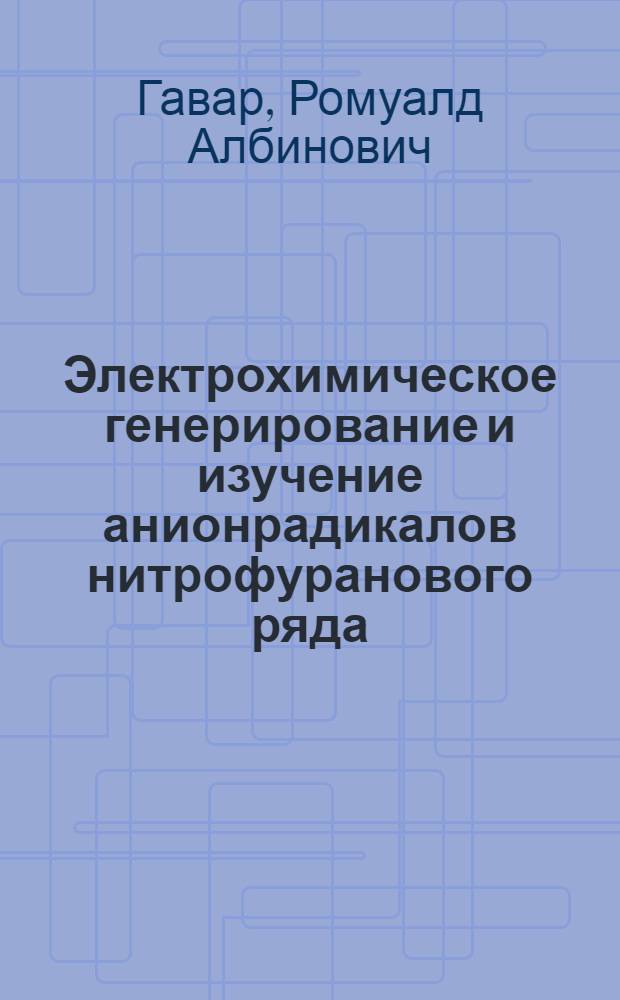 Гавар, Ромуалд Албинович

Электрохимическое генерирование и изучение анионрадикалов нитрофуранового ряда